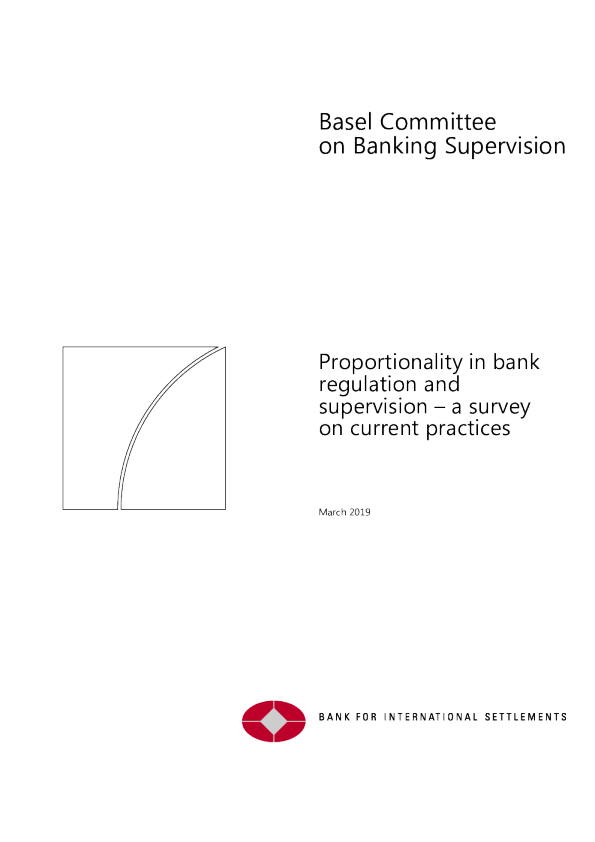 Basel Committee
on Banking Supervision

Proportionality in bank regulation and supervision – a survey on current practices

March 2019

BANK FOR INTERNATIONAL SETTLEMENTS